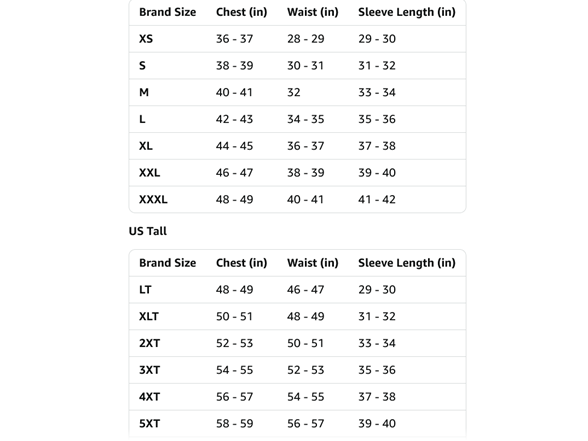 | Brand Size | Chest (in) | Waist (in) | Sleeve Length (in) |
|---|---|---|---|
| XS | 36 - 37 | 28 - 29 | 29 - 30 |
| S | 38 - 39 | 30 - 31 | 31 - 32 |
| M | 40 - 41 | 32 | 33 - 34 |
| L | 42 - 43 | 34 - 35 | 35 - 36 |
| XL | 44 - 45 | 36 - 37 | 37 - 38 |
| XXL | 46 - 47 | 38 - 39 | 39 - 40 |
| XXXL | 48 - 49 | 40 - 41 | 41 - 42 |

US Tall

| Brand Size | Chest (in) | Waist (in) | Sleeve Length (in) |
|---|---|---|---|
| LT | 48 - 49 | 46 - 47 | 29 - 30 |
| XLT | 50 - 51 | 48 - 49 | 31 - 32 |
| 2XT | 52 - 53 | 50 - 51 | 33 - 34 |
| 3XT | 54 - 55 | 52 - 53 | 35 - 36 |
| 4XT | 56 - 57 | 54 - 55 | 37 - 38 |
| 5XT | 58 - 59 | 56 - 57 | 39 - 40 |